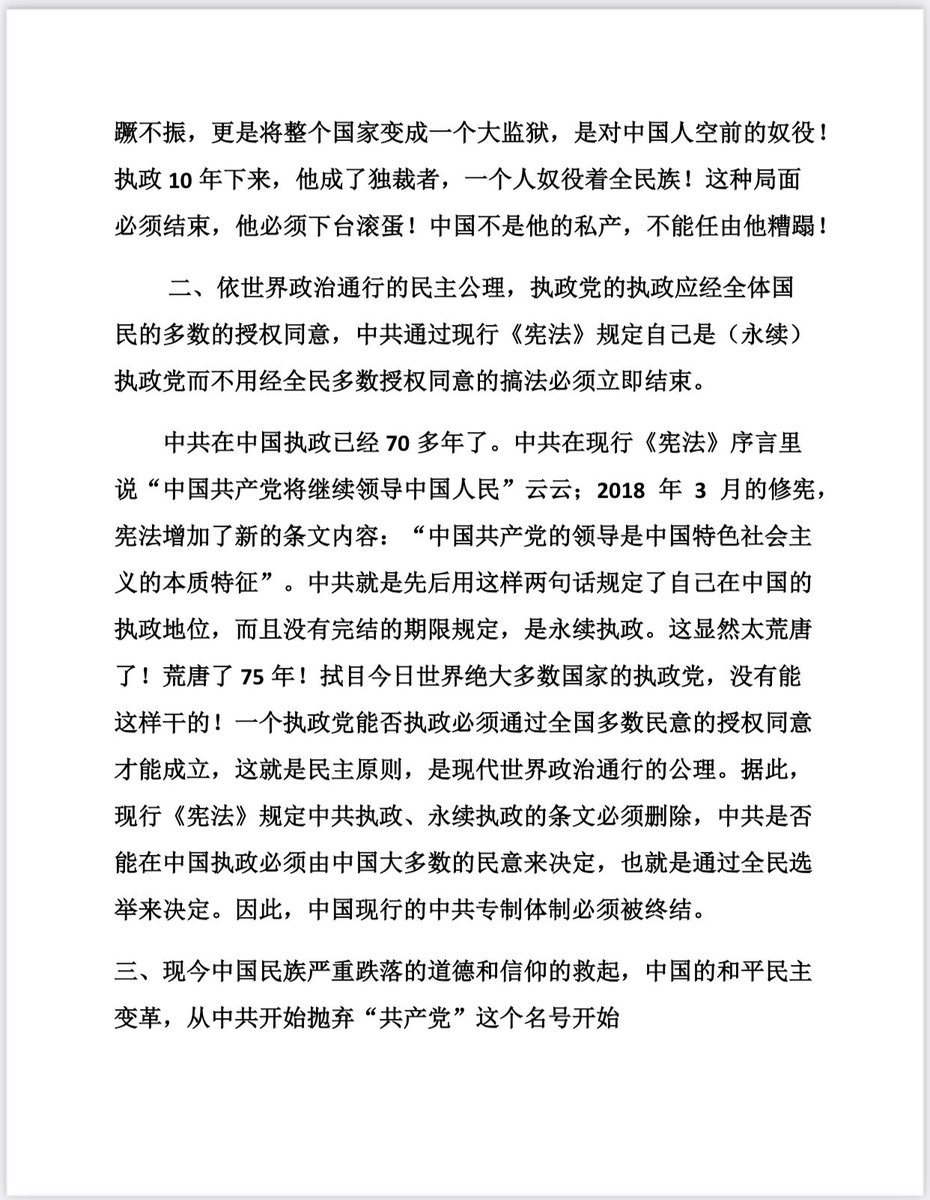 蹶不振，更是将整个国家变成一个大监狱，是对中国人空前的奴役！执政 10 年下来，他成了独裁者，一个人奴役着全民族！这种局面必须结束，他必须下台滚蛋！中国不是他的私产，不能任由他糟蹋！

二、依世界政治通行的民主公理，执政党的执政应经全体国民的多数的授权同意，中共通过现行《宪法》规定自己是（永续）执政党而不用经全民多数授权同意的搞法必须立即结束。

中共在中国执政已经 70 多年了。中共在现行《宪法》序言里说“中国共产党将继续领导中国人民”云云；2018 年 3 月的修宪，宪法增加了新的条文内容：“中国共产党的领导是中国特色社会主义的本质特征”。中共就是先后用这样两句话规定了自己在中国的执政地位，而且没有完结的期限规定，是永续执政。这显然太荒唐了！荒唐了 75 年！拭目今日世界绝大多数国家的执政党，没有能这样干的！一个执政党能否执政必须通过全国多数民意的授权同意才能成立，这就是民主原则，是现代世界政治通行的公理。据此，现行《宪法》规定中共执政、永续执政的条文必须删除，中共是否能在中国执政必须由中国大多数的民意来决定，也就是通过全民选举来决定。因此，中国现行的中共专制体制必须被终结。

三、现今中国民族严重跌落的道德和信仰的救起，中国的和平民主变革，从中共开始抛弃“共产党”这个名号开始